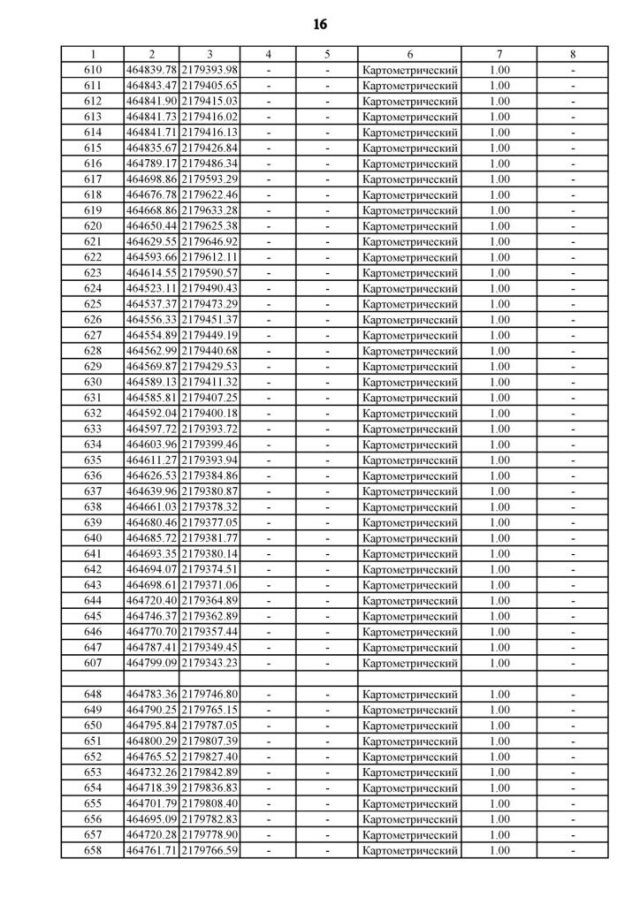 16

| 1 | 2 | 3 | 4 | 5 | 6 | 7 | 8 |
|---|---|---|---|---|---|---|---|
| 610 | 464839.78 | 2179393.98 | - | - | Картометрический | 1.00 | - |
| 611 | 464843.47 | 2179405.65 | - | - | Картометрический | 1.00 | - |
| 612 | 464841.90 | 2179415.03 | - | - | Картометрический | 1.00 | - |
| 613 | 464841.73 | 2179416.02 | - | - | Картометрический | 1.00 | - |
| 614 | 464841.71 | 2179416.13 | - | - | Картометрический | 1.00 | - |
| 615 | 464835.67 | 2179426.84 | - | - | Картометрический | 1.00 | - |
| 616 | 464789.17 | 2179486.34 | - | - | Картометрический | 1.00 | - |
| 617 | 464698.86 | 2179593.29 | - | - | Картометрический | 1.00 | - |
| 618 | 464676.78 | 2179622.46 | - | - | Картометрический | 1.00 | - |
| 619 | 464668.86 | 2179633.28 | - | - | Картометрический | 1.00 | - |
| 620 | 464650.44 | 2179625.38 | - | - | Картометрический | 1.00 | - |
| 621 | 464629.55 | 2179646.92 | - | - | Картометрический | 1.00 | - |
| 622 | 464593.66 | 2179612.11 | - | - | Картометрический | 1.00 | - |
| 623 | 464614.55 | 2179590.57 | - | - | Картометрический | 1.00 | - |
| 624 | 464523.11 | 2179490.43 | - | - | Картометрический | 1.00 | - |
| 625 | 464537.37 | 2179473.29 | - | - | Картометрический | 1.00 | - |
| 626 | 464556.33 | 2179451.37 | - | - | Картометрический | 1.00 | - |
| 627 | 464554.89 | 2179449.19 | - | - | Картометрический | 1.00 | - |
| 628 | 464562.99 | 2179440.68 | - | - | Картометрический | 1.00 | - |
| 629 | 464569.87 | 2179429.53 | - | - | Картометрический | 1.00 | - |
| 630 | 464589.13 | 2179411.32 | - | - | Картометрический | 1.00 | - |
| 631 | 464585.81 | 2179407.25 | - | - | Картометрический | 1.00 | - |
| 632 | 464592.04 | 2179400.18 | - | - | Картометрический | 1.00 | - |
| 633 | 464597.72 | 2179393.72 | - | - | Картометрический | 1.00 | - |
| 634 | 464603.96 | 2179399.46 | - | - | Картометрический | 1.00 | - |
| 635 | 464611.27 | 2179393.94 | - | - | Картометрический | 1.00 | - |
| 636 | 464626.53 | 2179384.86 | - | - | Картометрический | 1.00 | - |
| 637 | 464639.96 | 2179380.87 | - | - | Картометрический | 1.00 | - |
| 638 | 464661.03 | 2179378.32 | - | - | Картометрический | 1.00 | - |
| 639 | 464680.46 | 2179377.05 | - | - | Картометрический | 1.00 | - |
| 640 | 464685.72 | 2179381.77 | - | - | Картометрический | 1.00 | - |
| 641 | 464693.35 | 2179380.14 | - | - | Картометрический | 1.00 | - |
| 642 | 464694.07 | 2179374.51 | - | - | Картометрический | 1.00 | - |
| 643 | 464698.61 | 2179371.06 | - | - | Картометрический | 1.00 | - |
| 644 | 464720.40 | 2179364.89 | - | - | Картометрический | 1.00 | - |
| 645 | 464746.37 | 2179362.89 | - | - | Картометрический | 1.00 | - |
| 646 | 464770.70 | 2179357.44 | - | - | Картометрический | 1.00 | - |
| 647 | 464787.41 | 2179349.45 | - | - | Картометрический | 1.00 | - |
| 607 | 464799.09 | 2179343.23 | - | - | Картометрический | 1.00 | - |
| | | | | | | | |
| 648 | 464783.36 | 2179746.80 | - | - | Картометрический | 1.00 | - |
| 649 | 464790.25 | 2179765.15 | - | - | Картометрический | 1.00 | - |
| 650 | 464795.84 | 2179787.05 | - | - | Картометрический | 1.00 | - |
| 651 | 464800.29 | 2179807.39 | - | - | Картометрический | 1.00 | - |
| 652 | 464765.52 | 2179827.40 | - | - | Картометрический | 1.00 | - |
| 653 | 464732.26 | 2179842.89 | - | - | Картометрический | 1.00 | - |
| 654 | 464718.39 | 2179836.83 | - | - | Картометрический | 1.00 | - |
| 655 | 464701.79 | 2179808.40 | - | - | Картометрический | 1.00 | - |
| 656 | 464695.09 | 2179782.83 | - | - | Картометрический | 1.00 | - |
| 657 | 464720.28 | 2179778.90 | - | - | Картометрический | 1.00 | - |
| 658 | 464761.71 | 2179766.59 | - | - | Картометрический | 1.00 | - |